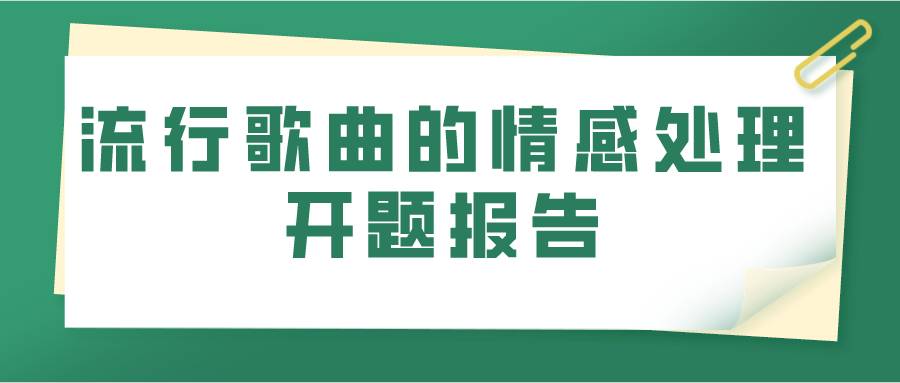 流行歌曲的情感处理
开题报告